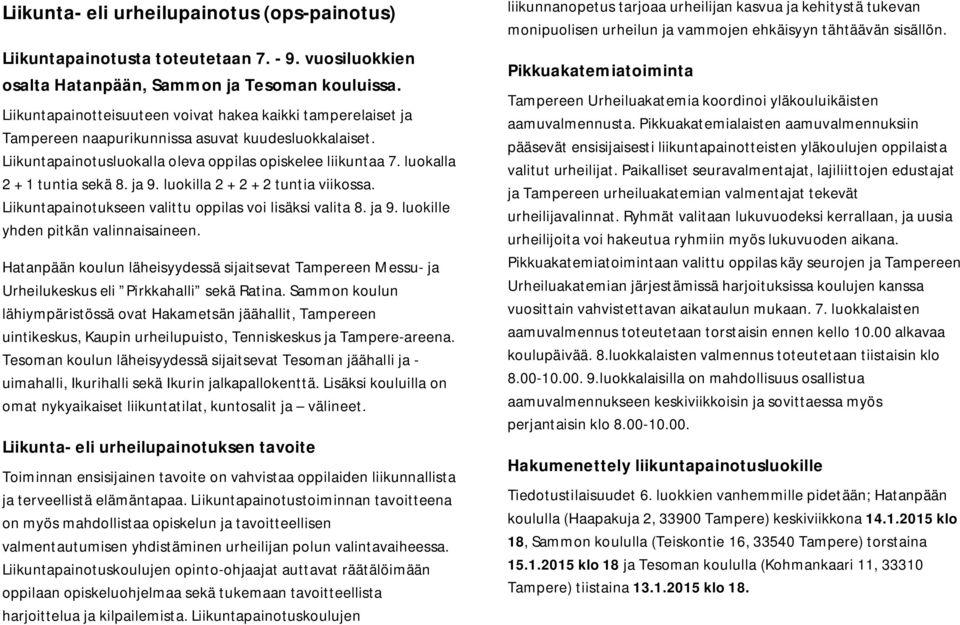 Liikunta- eli urheilupainotus (ops-painotus)

Liikuntapainotusta toteutetaan 7. - 9. vuosiluokkien osalta Hatanpään, Sammon ja Tesoman kouluissa.

Liikuntapainotteisuuteen voivat hakea kaikki tamperelaiset ja Tampereen naapurikunnissa asuvat kuudesluokkalaiset. Liikuntapainotusluokalla oleva oppilas opiskelee liikuntaa 7. luokalla 2 + 1 tuntia sekä 8. ja 9. luokilla 2 + 2 + 2 tuntia viikossa. Liikuntapainotukseen valittu oppilas voi lisäksi valita 8. ja 9. luokille yhden pitkän valinnaisaineen.

Hatanpään koulun läheisyydessä sijaitsevat Tampereen Messu- ja Urheilukeskus eli "Pirkkahalli" sekä Ratina. Sammon koulun lähiympäristössä ovat Hakametsän jäähallit, Tampereen uintikeskus, Kaupin urheilupuisto, Tenniskeskus ja Tampere-areena. Tesoman koulun läheisyydessä sijaitsevat Tesoman jäähalli ja - uimahalli, Ikurihalli sekä Ikurin jalkapallokenttä. Lisäksi kouluilla on omat nykyaikaiset liikuntatilat, kuntosalit ja – välineet.

Liikunta- eli urheilupainotuksen tavoite

Toiminnan ensisijainen tavoite on vahvistaa oppilaiden liikunnallista ja terveellistä elämäntapaa. Liikuntapainotustoiminnan tavoitteena on myös mahdollistaa opiskelun ja tavoitteellisen valmentautumisen yhdistäminen urheilijan polun valintavaiheessa. Liikuntapainotuskoulujen opinto-ohjaajat auttavat räätälöimään oppilaan opiskeluohjelmaa sekä tukemaan tavoitteellista harjoittelua ja kilpailemista. Liikuntapainotuskoulujen liikunnanopetus tarjoaa urheilijan kasvua ja kehitystä tukevan monipuolisen urheilun ja vammojen ehkäisyyn tähtäävän sisällön.

Pikkuakatemiatoiminta

Tampereen Urheiluakatemia koordinoi yläkouluikäisten aamuvalmennusta. Pikkuakatemialaisten aamuvalmennuksiin pääsevät ensisijaisesti liikuntapainotteisten yläkoulujen oppilaista valitut urheilijat. Paikalliset seuravalmentajat, lajiliittojen edustajat ja Tampereen urheiluakatemian valmentajat tekevät urheilijavalinnat. Ryhmät valitaan lukuvuodeksi kerrallaan, ja uusia urheilijoita voi hakeutua ryhmiin myös lukuvuoden aikana. Pikkuakatemiatoimintaan valittu oppilas käy seurojen ja Tampereen Urheiluakatemian järjestämissä harjoituksissa koulujen kanssa vuosittain vahvistettavan aikataulun mukaan. 7. luokkalaisten aamuvalmennus toteutetaan torstaisin ennen kello 10.00 alkavaa koulupäivää. 8.luokkalaisten valmennus toteutetaan tiistaisin klo 8.00-10.00. 9.luokkalaisilla on mahdollisuus osallistua aamuvalmennukseen keskiviikkoisin ja sovittaessa myös perjantaisin klo 8.00-10.00.

Hakumenettely liikuntapainotusluokille

Tiedotustilaisuudet 6. luokkien vanhemmille pidetään; Hatanpään koululla (Haapakuja 2, 33900 Tampere) keskiviikkona 14.1.2015 klo 18, Sammon koululla (Teiskontie 16, 33540 Tampere) torstaina 15.1.2015 klo 18 ja Tesoman koululla (Kohmankaari 11, 33310 Tampere) tiistaina 13.1.2015 klo 18.